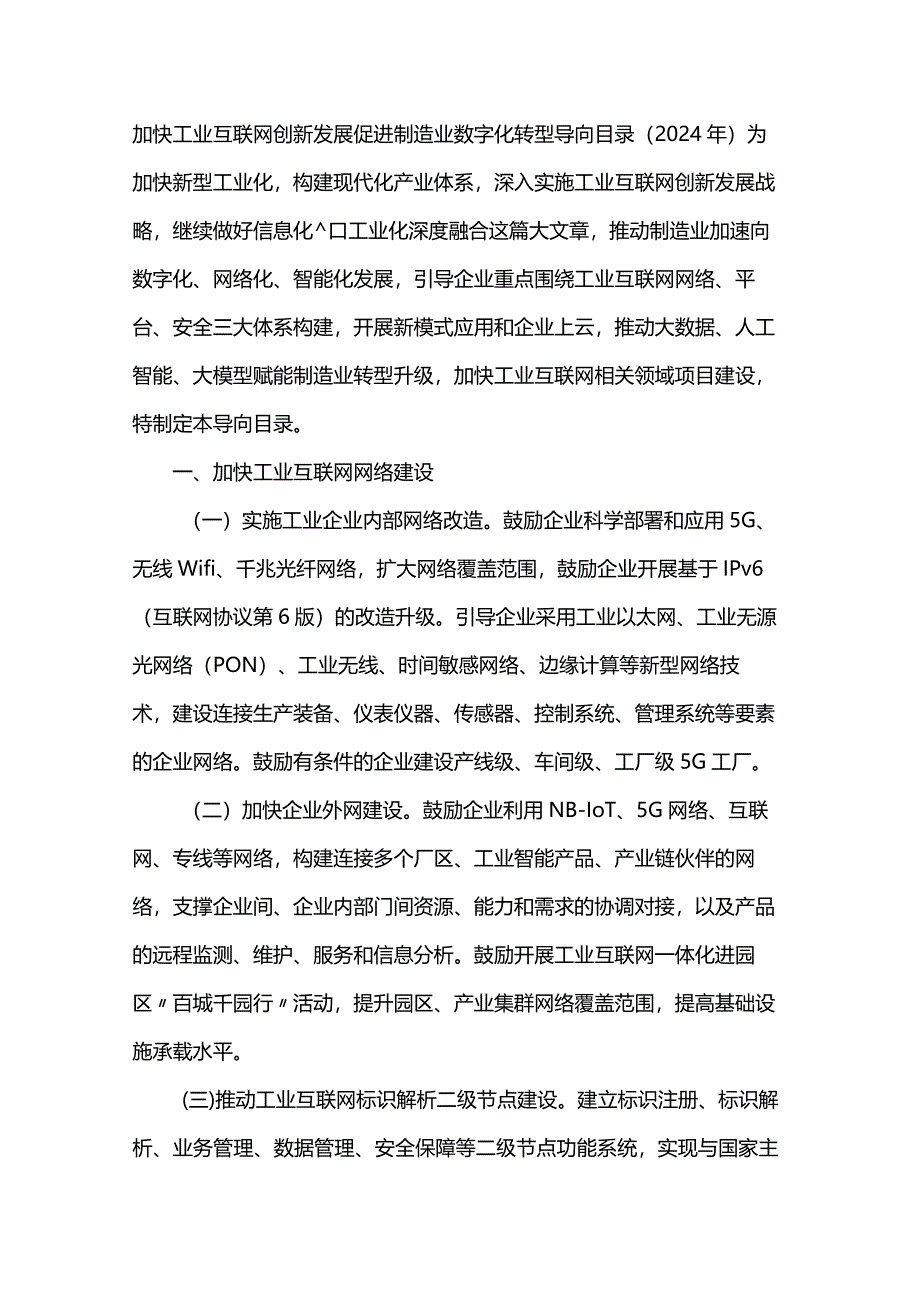 加快工业互联网创新发展促进制造业数字化转型导向目录（2024年）为加快新型工业化，构建现代化产业体系，深入实施工业互联网创新发展战略，继续做好信息化^口工业化深度融合这篇大文章，推动制造业加速向数字化、网络化、智能化发展，引导企业重点围绕工业互联网网络、平台、安全三大体系构建，开展新模式应用和企业上云，推动大数据、人工智能、大模型赋能制造业转型升级，加快工业互联网相关领域项目建设，特制定本导向目录。

一、加快工业互联网网络建设

（一）实施工业企业内部网络改造。鼓励企业科学部署和应用5G、无线Wifi、千兆光纤网络，扩大网络覆盖范围，鼓励企业开展基于IPv6（互联网协议第6版）的改造升级。引导企业采用工业以太网、工业无源光网络（PON）、工业无线、时间敏感网络、边缘计算等新型网络技术，建设连接生产装备、仪表仪器、传感器、控制系统、管理系统等要素的企业网络。鼓励有条件的企业建设产线级、车间级、工厂级5G工厂。

（二）加快企业外网建设。鼓励企业利用NB-IoT、5G网络、互联网、专线等网络，构建连接多个厂区、工业智能产品、产业链伙伴的网络，支撑企业间、企业内部门间资源、能力和需求的协调对接，以及产品的远程监测、维护、服务和信息分析。鼓励开展工业互联网一体化进园区〃百城千园行〃活动，提升园区、产业集群网络覆盖范围，提高基础设施承载水平。

(三)推动工业互联网标识解析二级节点建设。建立标识注册、标识解析、业务管理、数据管理、安全保障等二级节点功能系统，实现与国家主